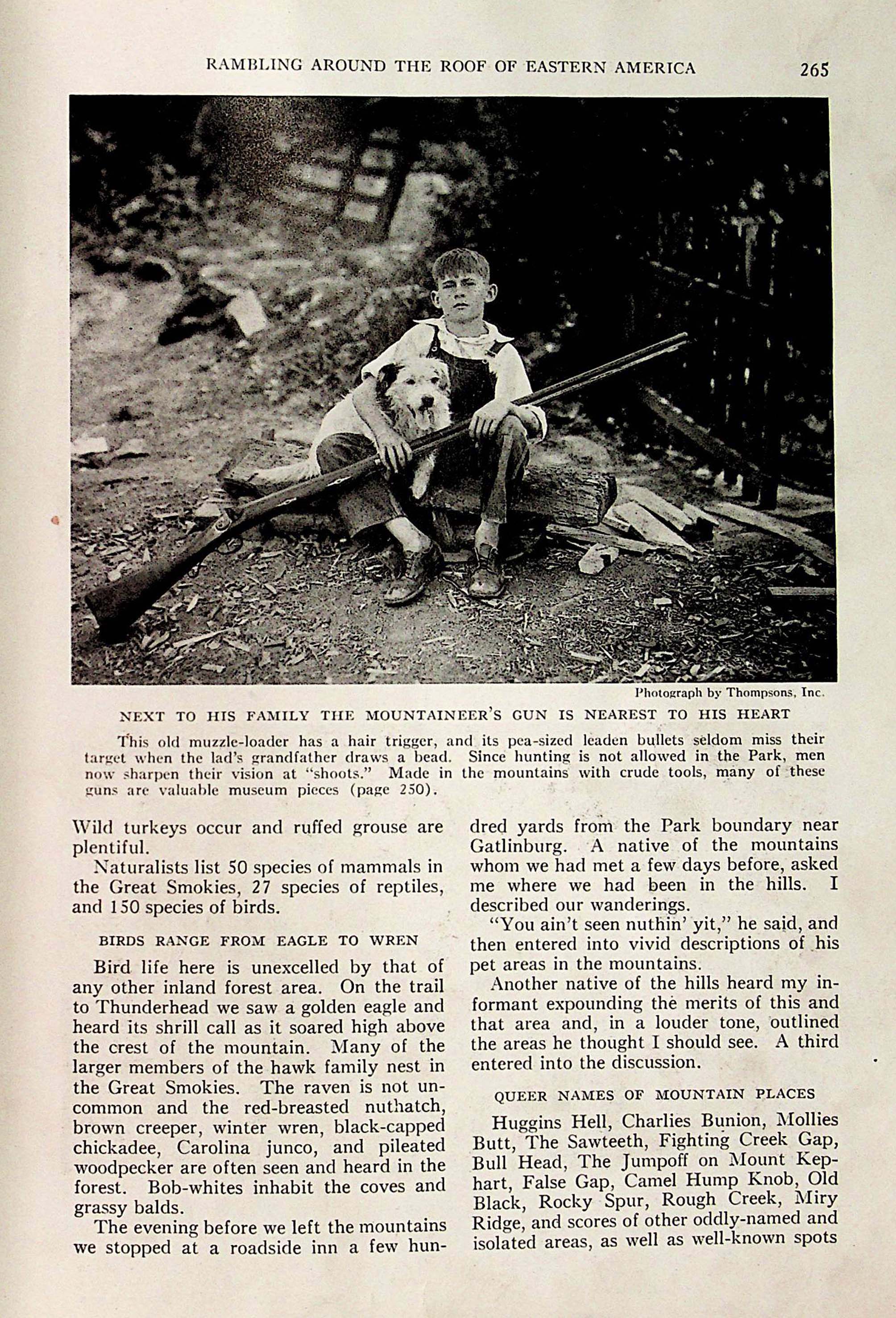 RAMBLING AROUND THE ROOF OF EASTERN AMERICA 265

Photograph by Thompsons, Inc.

NEXT TO HIS FAMILY THE MOUNTAINEER'S GUN IS NEAREST TO HIS HEART

This old muzzle-loader has a hair trigger, and its pea-sized leaden bullets seldom miss their target when the lad's grandfather draws a bead. Since hunting is not allowed in the Park, men now sharpen their vision at "shoots." Made in the mountains with crude tools, many of these guns are valuable museum pieces (page 250).

Wild turkeys occur and ruffed grouse are plentiful.

Naturalists list 50 species of mammals in the Great Smokies, 27 species of reptiles, and 150 species of birds.

BIRDS RANGE FROM EAGLE TO WREN

Bird life here is unexcelled by that of any other inland forest area. On the trail to Thunderhead we saw a golden eagle and heard its shrill call as it soared high above the crest of the mountain. Many of the larger members of the hawk family nest in the Great Smokies. The raven is not uncommon and the red-breasted nuthatch, brown creeper, winter wren, black-capped chickadee, Carolina junco, and pileated woodpecker are often seen and heard in the forest. Bob-whites inhabit the coves and grassy balds.

The evening before we left the mountains we stopped at a roadside inn a few hundred yards from the Park boundary near Gatlinburg. A native of the mountains whom we had met a few days before, asked me where we had been in the hills. I described our wanderings.

"You ain't seen nuthin' yit," he said, and then entered into vivid descriptions of his pet areas in the mountains.

Another native of the hills heard my informant expounding the merits of this and that area and, in a louder tone, outlined the areas he thought I should see. A third entered into the discussion.

QUEER NAMES OF MOUNTAIN PLACES

Huggins Hell, Charlies Bunion, Mollies Butt, The Sawteeth, Fighting Creek Gap, Bull Head, The Jumpoff on Mount Kephart, False Gap, Camel Hump Knob, Old Black, Rocky Spur, Rough Creek, Miry Ridge, and scores of other oddly-named and isolated areas, as well as well-known spots